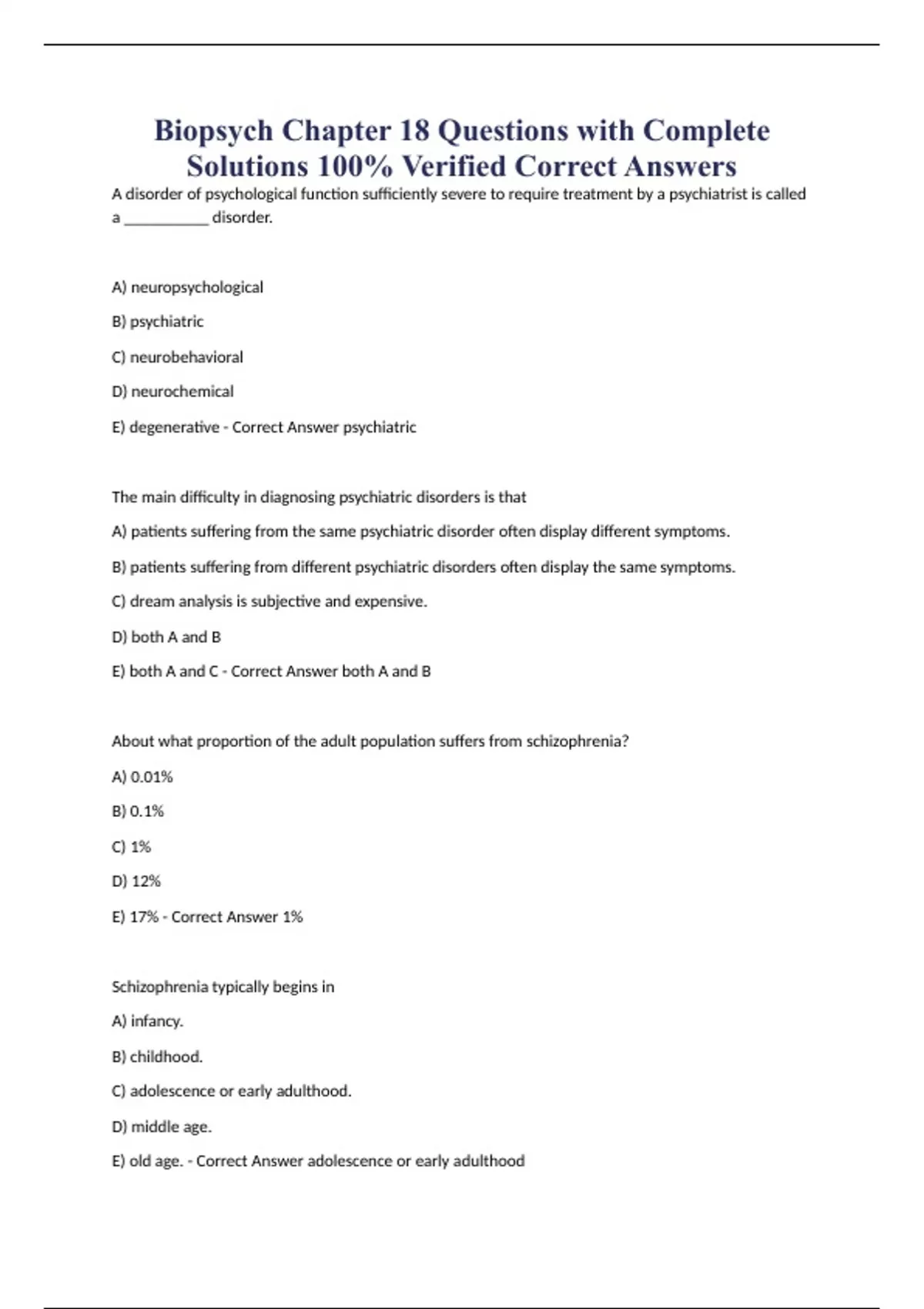 Biopsych Chapter 18 Questions with Complete Solutions 100% Verified Correct Answers

A disorder of psychological function sufficiently severe to require treatment by a psychiatrist is called a ___________ disorder.

A) neuropsychological

B) psychiatric

C) neurobehavioral

D) neurochemical

E) degenerative - Correct Answer psychiatric

The main difficulty in diagnosing psychiatric disorders is that

A) patients suffering from the same psychiatric disorder often display different symptoms.

B) patients suffering from different psychiatric disorders often display the same symptoms.

C) dream analysis is subjective and expensive.

D) both A and B

E) both A and C - Correct Answer both A and B

About what proportion of the adult population suffers from schizophrenia?

A) 0.01%

B) 0.1%

C) 1%

D) 12%

E) 17% - Correct Answer 1%

Schizophrenia typically begins in

A) infancy.

B) childhood.

C) adolescence or early adulthood.

D) middle age.

E) old age. - Correct Answer adolescence or early adulthood